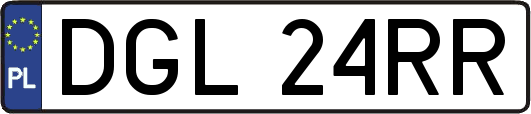 PL

DGL 24RR